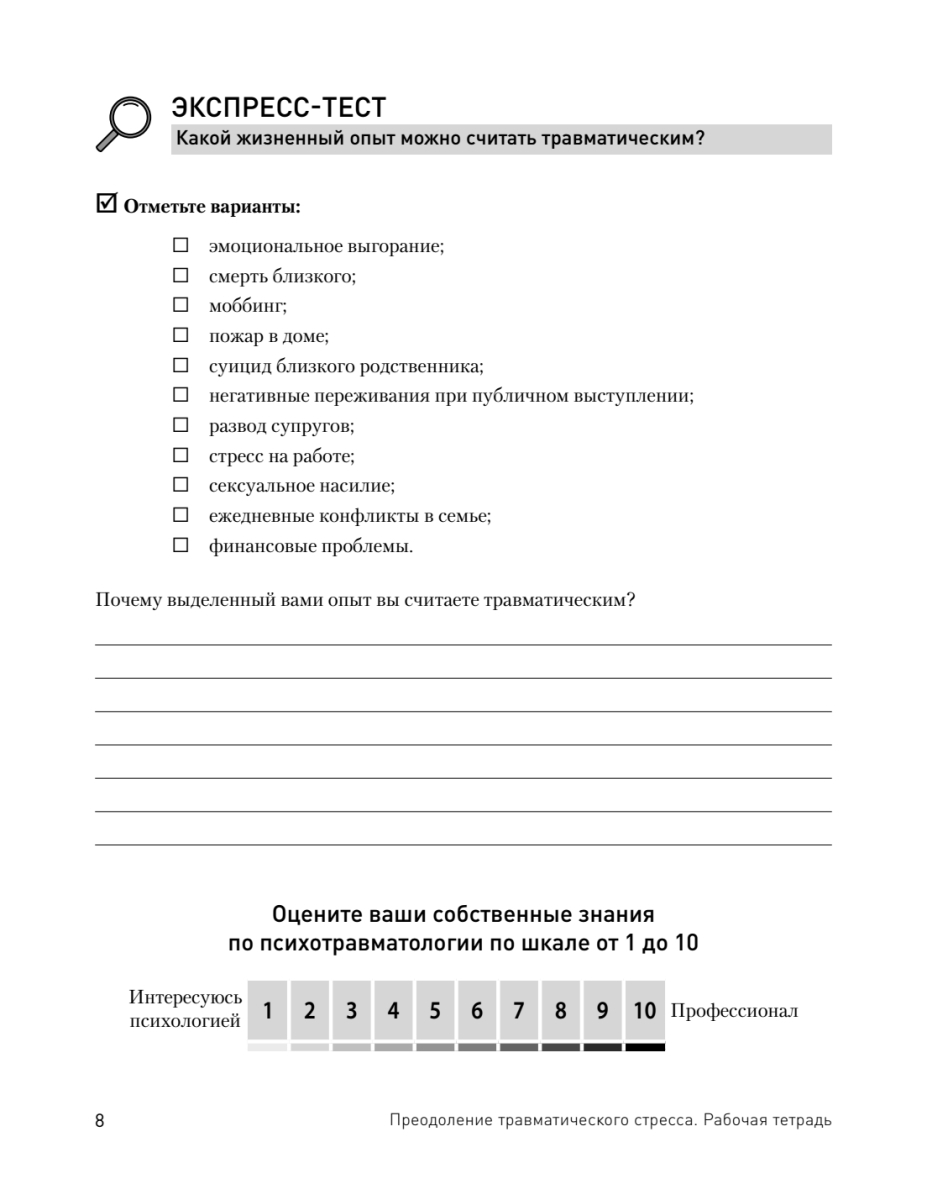 ЭКСПРЕСС-ТЕСТ
Какой жизненный опыт можно считать травматическим?

☑ Отметьте варианты:

☐ эмоциональное выгорание;
☐ смерть близкого;
☐ моббинг;
☐ пожар в доме;
☐ суицид близкого родственника;
☐ негативные переживания при публичном выступлении;
☐ развод супругов;
☐ стресс на работе;
☐ сексуальное насилие;
☐ ежедневные конфликты в семье;
☐ финансовые проблемы.

Почему выделенный вами опыт вы считаете травматическим?

Оцените ваши собственные знания по психотравматологии по шкале от 1 до 10

Интересуюсь психологией 1 2 3 4 5 6 7 8 9 10 Профессионал

8 Преодоление травматического стресса. Рабочая тетрадь